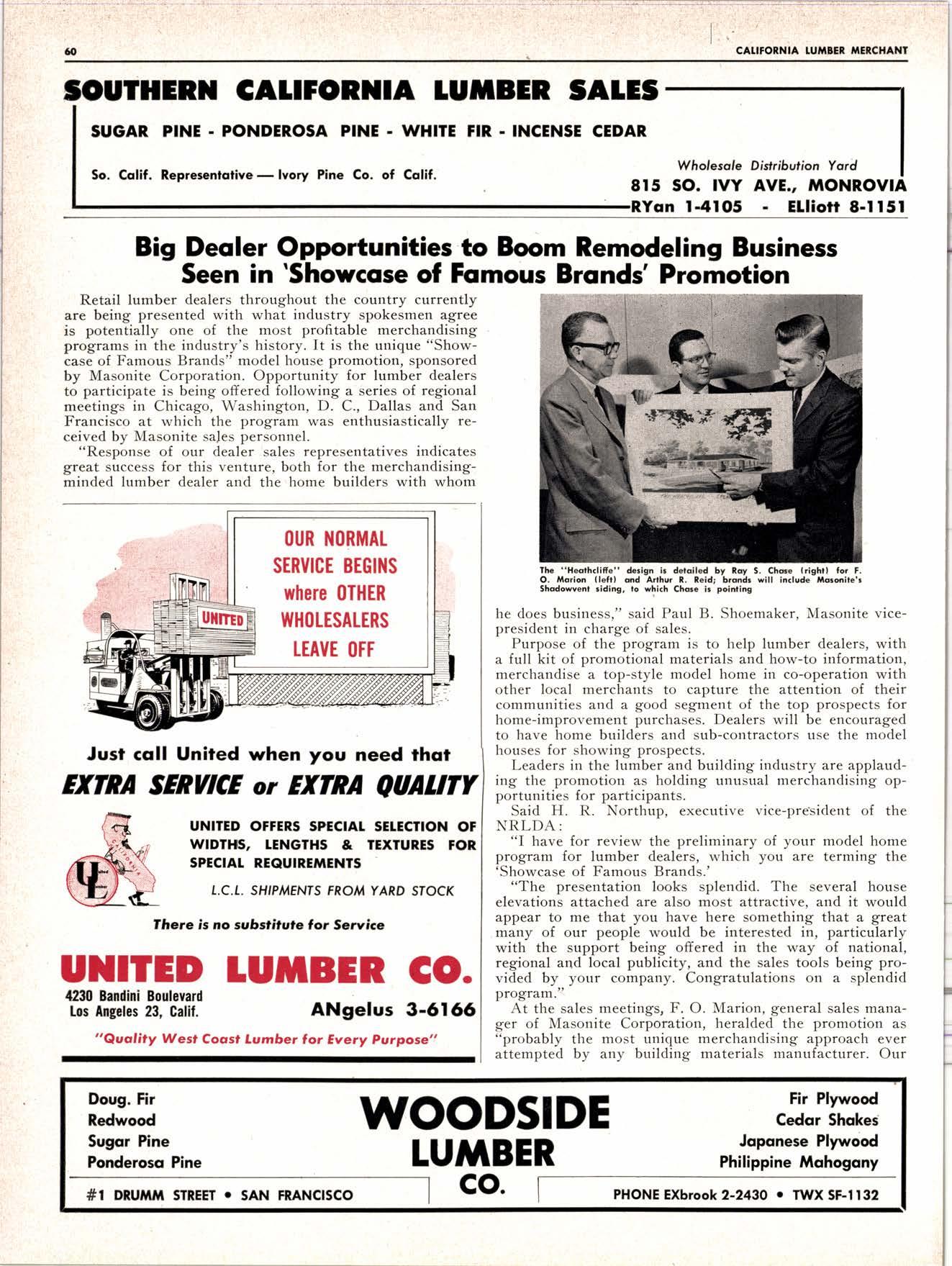 60 CALIFORNIA LUMBER MERCHANT

SOUTHERN CALIFORNIA LUMBER SALES

SUGAR PINE - PONDEROSA PINE - WHITE FIR - INCENSE CEDAR

So. Calif. Representative — Ivory Pine Co. of Calif.

Wholesale Distribution Yard
815 SO. IVY AVE., MONROVIA
RYan 1-4105 - ELliott 8-1151

Big Dealer Opportunities to Boom Remodeling Business Seen in 'Showcase of Famous Brands' Promotion

Retail lumber dealers throughout the country currently are being presented with what industry spokesmen agree is potentially one of the most profitable merchandising programs in the industry's history. It is the unique "Showcase of Famous Brands" model house promotion, sponsored by Masonite Corporation. Opportunity for lumber dealers to participate is being offered following a series of regional meetings in Chicago, Washington, D. C., Dallas and San Francisco at which the program was enthusiastically received by Masonite sales personnel.

"Response of our dealer sales representatives indicates great success for this venture, both for the merchandising-minded lumber dealer and the home builders with whom

The "Heathcliffe" design is detailed by Ray S. Chase (right) for F. O. Marion (left) and Arthur R. Reid; brands will include Masonite's Shadowvent siding, to which Chase is pointing

he does business," said Paul B. Shoemaker, Masonite vice-president in charge of sales.

Purpose of the program is to help lumber dealers, with a full kit of promotional materials and how-to information, merchandise a top-style model home in co-operation with other local merchants to capture the attention of their communities and a good segment of the top prospects for home-improvement purchases. Dealers will be encouraged to have home builders and sub-contractors use the model houses for showing prospects.

Leaders in the lumber and building industry are applauding the promotion as holding unusual merchandising opportunities for participants.

Said H. R. Northup, executive vice-president of the NRLDA:

"I have for review the preliminary of your model home program for lumber dealers, which you are terming the 'Showcase of Famous Brands.'

"The presentation looks splendid. The several house elevations attached are also most attractive, and it would appear to me that you have here something that a great many of our people would be interested in, particularly with the support being offered in the way of national, regional and local publicity, and the sales tools being provided by your company. Congratulations on a splendid program."

At the sales meetings, F. O. Marion, general sales manager of Masonite Corporation, heralded the promotion as "probably the most unique merchandising approach ever attempted by any building materials manufacturer. Our

UNITED

OUR NORMAL SERVICE BEGINS where OTHER WHOLESALERS LEAVE OFF

Just call United when you need that
EXTRA SERVICE or EXTRA QUALITY

CALIFORNIA
UL

UNITED OFFERS SPECIAL SELECTION OF WIDTHS, LENGTHS & TEXTURES FOR SPECIAL REQUIREMENTS

L.C.L. SHIPMENTS FROM YARD STOCK

There is no substitute for Service

UNITED LUMBER CO.
4230 Bandini Boulevard
Los Angeles 23, Calif.
ANgelus 3-6166

"Quality West Coast Lumber for Every Purpose"

Doug. Fir
Redwood
Sugar Pine
Ponderosa Pine

WOODSIDE LUMBER CO.

Fir Plywood
Cedar Shakes
Japanese Plywood
Philippine Mahogany

#1 DRUMM STREET • SAN FRANCISCO

PHONE EXbrook 2-2430 • TWX SF-1132